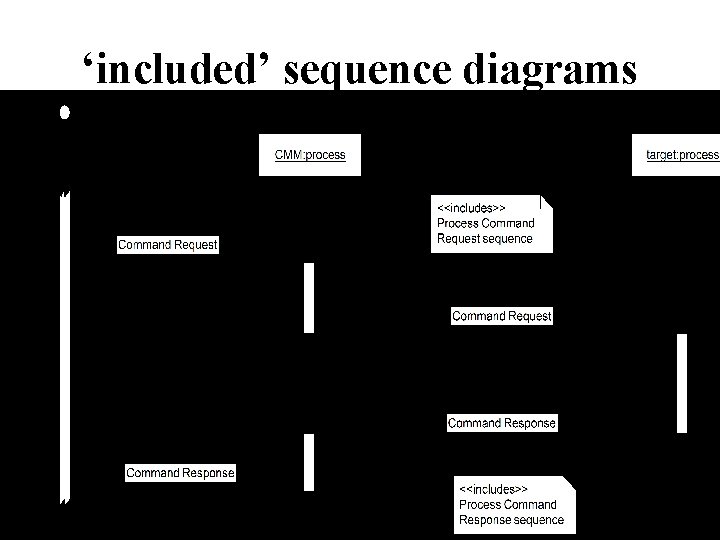 ‘included’ sequence diagrams

CMM:process

target:process

<<includes>>
Process Command
Request sequence

Command Request

Command Request

Command Response

Command Response

<<includes>>
Process Command
Response sequence